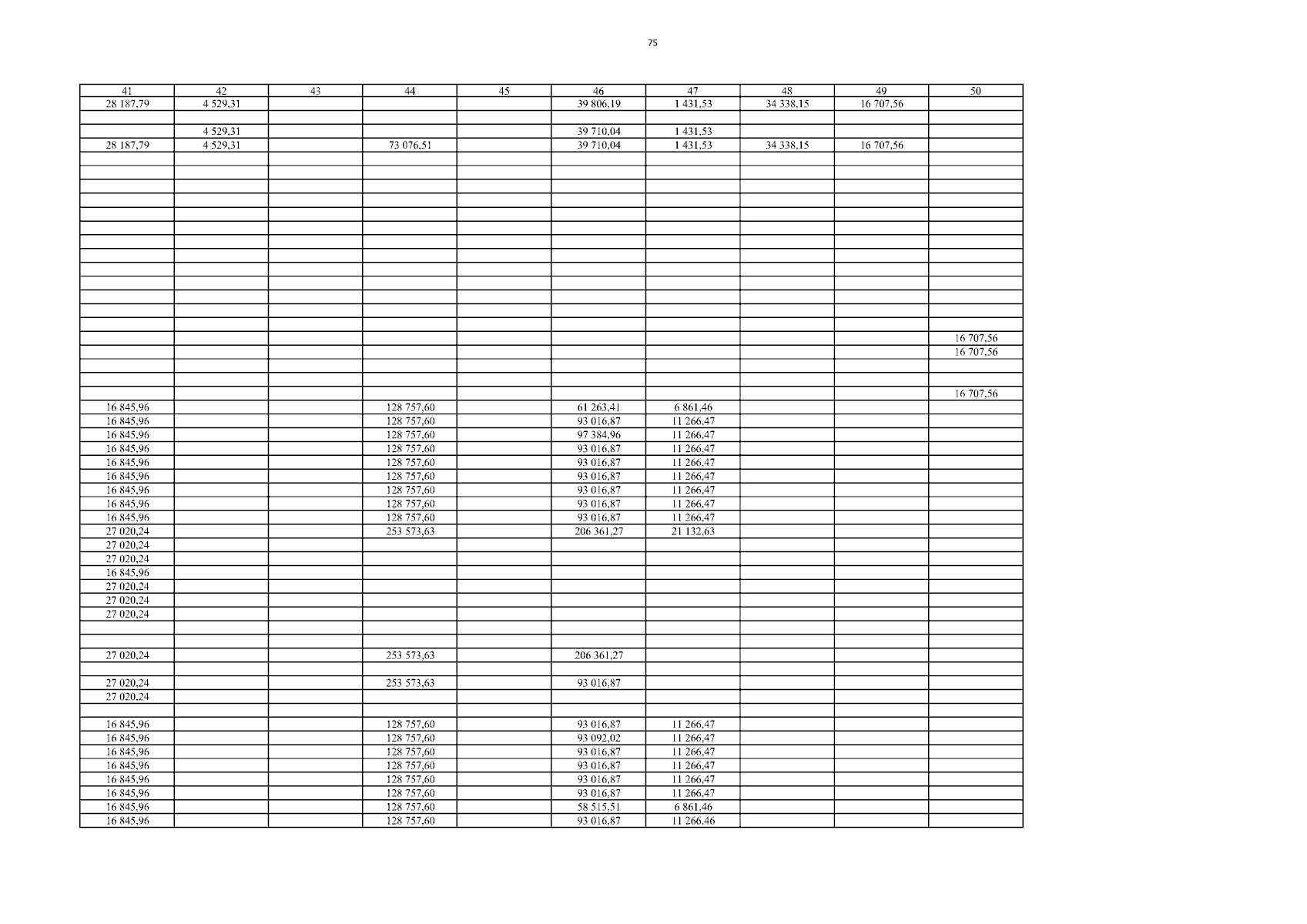 75

| 41 | 42 | 43 | 44 | 45 | 46 | 47 | 48 | 49 | 50 |
|---|---|---|---|---|---|---|---|---|---|
| 28 187,79 | 4 529,31 | | | | 39 806,19 | 1 431,53 | 34 338,15 | 16 707,56 | |
| | | | | | | | | | |
| | 4 529,31 | | | | 39 710,04 | 1 431,53 | | | |
| 28 187,79 | 4 529,31 | | 73 076,51 | | 39 710,04 | 1 431,53 | 34 338,15 | 16 707,56 | |
| | | | | | | | | | |
| | | | | | | | | | |
| | | | | | | | | | |
| | | | | | | | | | |
| | | | | | | | | | |
| | | | | | | | | | |
| | | | | | | | | | |
| | | | | | | | | | |
| | | | | | | | | | |
| | | | | | | | | | |
| | | | | | | | | | |
| | | | | | | | | | |
| | | | | | | | | | |
| | | | | | | | | | 16 707,56 |
| | | | | | | | | | 16 707,56 |
| | | | | | | | | | |
| | | | | | | | | | |
| | | | | | | | | | 16 707,56 |
| 16 845,96 | | | 128 757,60 | | 61 263,41 | 6 861,46 | | | |
| 16 845,96 | | | 128 757,60 | | 93 016,87 | 11 266,47 | | | |
| 16 845,96 | | | 128 757,60 | | 97 384,96 | 11 266,47 | | | |
| 16 845,96 | | | 128 757,60 | | 93 016,87 | 11 266,47 | | | |
| 16 845,96 | | | 128 757,60 | | 93 016,87 | 11 266,47 | | | |
| 16 845,96 | | | 128 757,60 | | 93 016,87 | 11 266,47 | | | |
| 16 845,96 | | | 128 757,60 | | 93 016,87 | 11 266,47 | | | |
| 16 845,96 | | | 128 757,60 | | 93 016,87 | 11 266,47 | | | |
| 16 845,96 | | | 128 757,60 | | 93 016,87 | 11 266,47 | | | |
| 27 020,24 | | | 253 573,63 | | 206 361,27 | 21 132,63 | | | |
| 27 020,24 | | | | | | | | | |
| 27 020,24 | | | | | | | | | |
| 16 845,96 | | | | | | | | | |
| 27 020,24 | | | | | | | | | |
| 27 020,24 | | | | | | | | | |
| 27 020,24 | | | | | | | | | |
| | | | | | | | | | |
| | | | | | | | | | |
| 27 020,24 | | | 253 573,63 | | 206 361,27 | | | | |
| | | | | | | | | | |
| 27 020,24 | | | 253 573,63 | | 93 016,87 | | | | |
| 27 020,24 | | | | | | | | | |
| | | | | | | | | | |
| 16 845,96 | | | 128 757,60 | | 93 016,87 | 11 266,47 | | | |
| 16 845,96 | | | 128 757,60 | | 93 092,02 | 11 266,47 | | | |
| 16 845,96 | | | 128 757,60 | | 93 016,87 | 11 266,47 | | | |
| 16 845,96 | | | 128 757,60 | | 93 016,87 | 11 266,47 | | | |
| 16 845,96 | | | 128 757,60 | | 93 016,87 | 11 266,47 | | | |
| 16 845,96 | | | 128 757,60 | | 93 016,87 | 11 266,47 | | | |
| 16 845,96 | | | 128 757,60 | | 58 515,51 | 6 861,46 | | | |
| 16 845,96 | | | 128 757,60 | | 93 016,87 | 11 266,46 | | | |